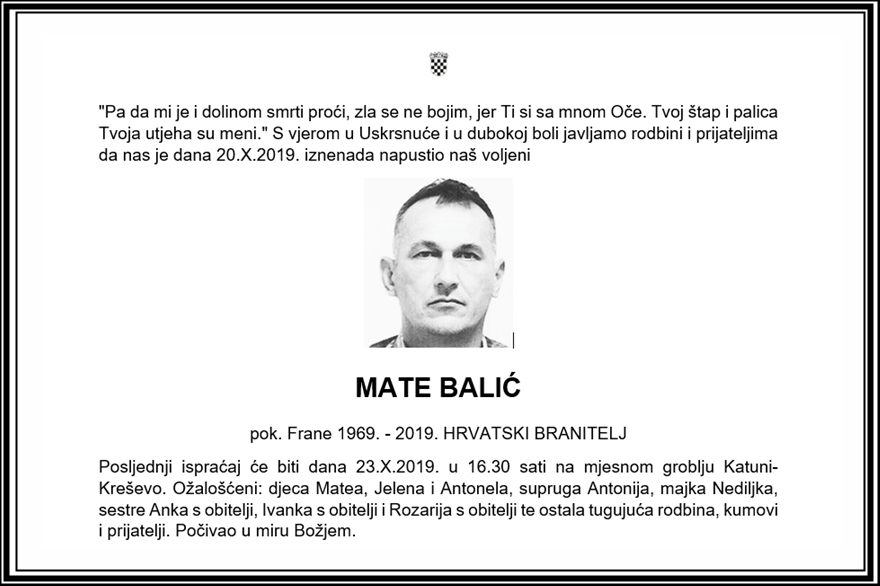 "Pa da mi je i dolinom smrti proći, zla se ne bojim, jer Ti si sa mnom Oče. Tvoj štap i palica Tvoja utjeha su meni." S vjerom u Uskrsnuće i u dubokoj boli javljamo rodbini i prijateljima da nas je dana 20.X.2019. iznenada napustio naš voljeni

MATE BALIĆ

pok. Frane 1969. - 2019. HRVATSKI BRANITELJ

Posljednji ispraćaj će biti dana 23.X.2019. u 16.30 sati na mjesnom groblju Katuni-Kreševo. Ožalošćeni: djeca Matea, Jelena i Antonela, supruga Antonija, majka Nediljka, sestre Anka s obitelji, Ivanka s obitelji i Rozarija s obitelji te ostala tugujuća rodbina, kumovi i prijatelji. Počivao u miru Božjem.